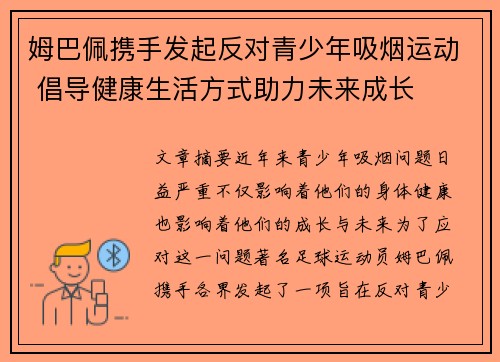 姆巴佩携手发起反对青少年吸烟运动 倡导健康生活方式助力未来成长

文章摘要近年来青少年吸烟问题日益严重不仅影响着他们的身体健康也影响着他们的成长与未来为了应对这一问题著名足球运动员姆巴佩携手各界发起了一项旨在反对青少